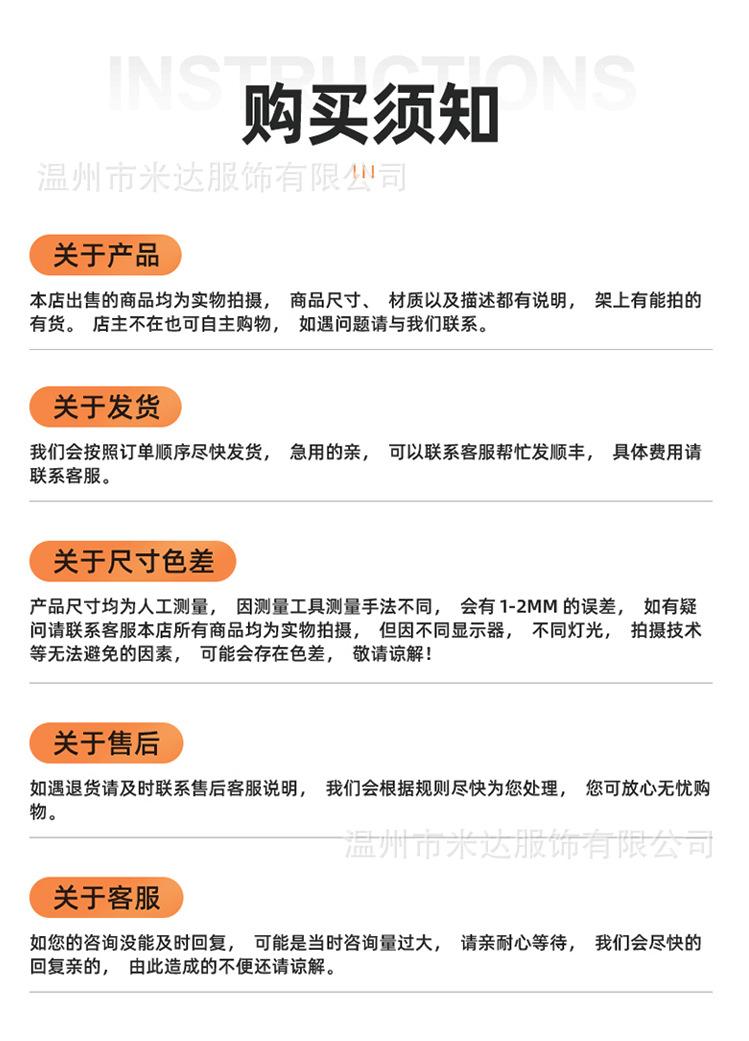 INSTRUCTIONS
购买须知

温州市米达服饰有限公司

关于产品

本店出售的商品均为实物拍摄， 商品尺寸、 材质以及描述都有说明， 架上有能拍的有货。 店主不在也可自主购物， 如遇问题请与我们联系。

关于发货

我们会按照订单顺序尽快发货， 急用的亲， 可以联系客服帮忙发顺丰， 具体费用请联系客服。

关于尺寸色差

产品尺寸均为人工测量， 因测量工具测量手法不同， 会有 1-2MM 的误差， 如有疑问请联系客服本店所有商品均为实物拍摄， 但因不同显示器， 不同灯光， 拍摄技术等无法避免的因素， 可能会存在色差， 敬请谅解！

关于售后

如遇退货请及时联系售后客服说明， 我们会根据规则尽快为您处理， 您可放心无忧购物。

温州市米达服饰有限公司

关于客服

如您的咨询没能及时回复， 可能是当时咨询量过大， 请亲耐心等待， 我们会尽快的回复亲的， 由此造成的不便还请谅解。